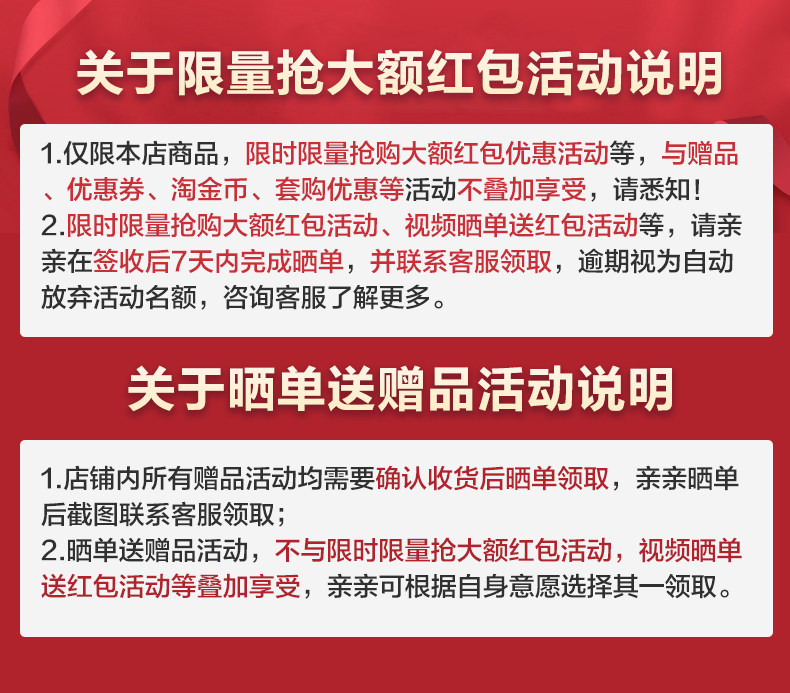 关于限量抢大额红包活动说明

1.仅限本店商品，限时限量抢购大额红包优惠活动等，与赠品、优惠券、淘金币、套购优惠等活动不叠加享受，请悉知!
2.限时限量抢购大额红包活动、视频晒单送红包活动等，请亲亲在签收后7天内完成晒单，并联系客服领取，逾期视为自动放弃活动名额，咨询客服了解更多。

关于晒单送赠品活动说明

1.店铺内所有赠品活动均需要确认收货后晒单领取，亲亲晒单后截图联系客服领取；
2.晒单送赠品活动，不与限时限量抢大额红包活动，视频晒单送红包活动等叠加享受，亲亲可根据自身意愿选择其一领取。